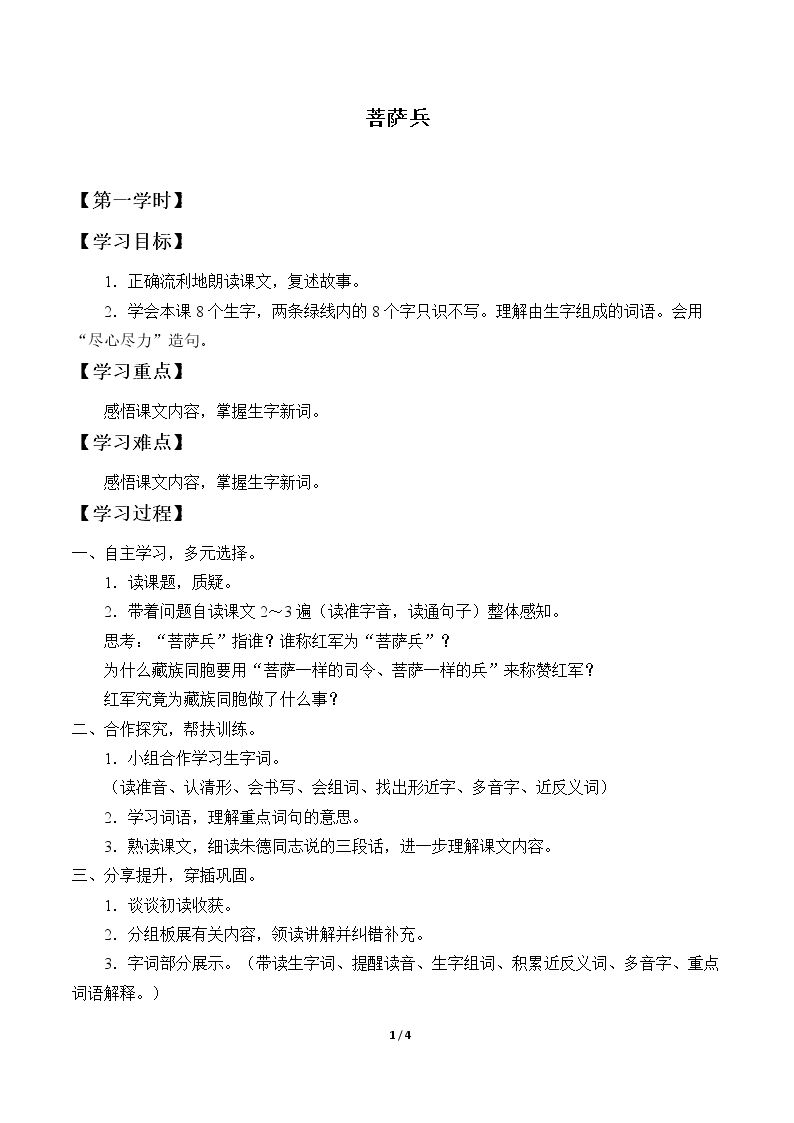 菩萨兵

【第一学时】

【学习目标】

1.正确流利地朗读课文，复述故事。

2.学会本课8个生字，两条绿线内的8个字只识不写。理解由生字组成的词语。会用“尽心尽力”造句。

【学习重点】

感悟课文内容，掌握生字新词。

【学习难点】

感悟课文内容，掌握生字新词。

【学习过程】

一、自主学习，多元选择。

1.读课题，质疑。

2.带着问题自读课文2～3遍（读准字音，读通句子）整体感知。

思考：“菩萨兵”指谁？谁称红军为“菩萨兵”？

为什么藏族同胞要用“菩萨一样的司令、菩萨一样的兵”来称赞红军？

红军究竟为藏族同胞做了什么事？

二、合作探究，帮扶训练。

1.小组合作学习生字词。

（读准音、认清形、会书写、会组词、找出形近字、多音字、近反义词）

2.学习词语，理解重点词句的意思。

3.熟读课文，细读朱德同志说的三段话，进一步理解课文内容。

三、分享提升，穿插巩固。

1.谈谈初读收获。

2.分组板展有关内容，领读讲解并纠错补充。

3.字词部分展示。（带读生字词、提醒读音、生字组词、积累近反义词、多音字、重点词语解释。）

1/4